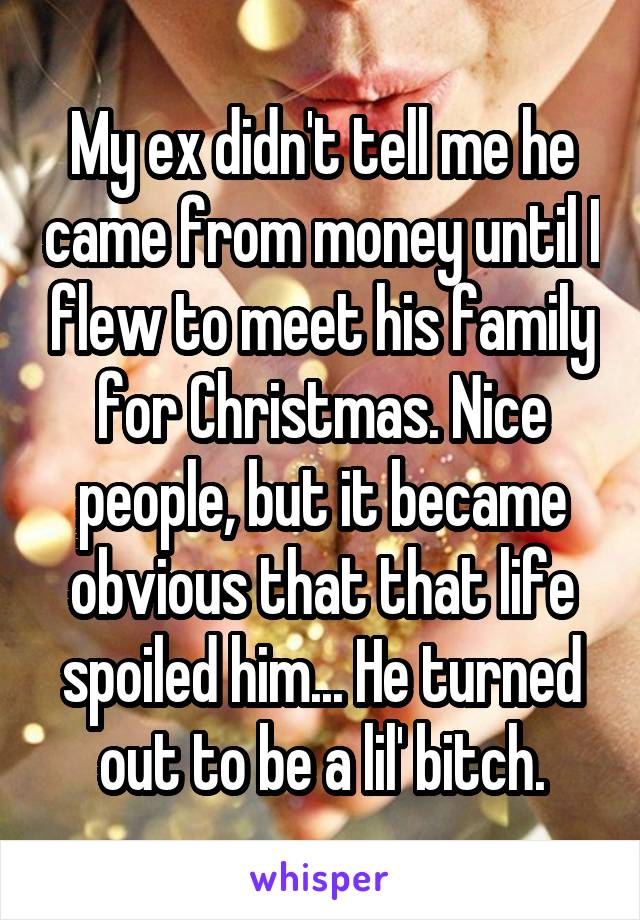 My ex didn't tell me he came from money until I flew to meet his family for Christmas. Nice people, but it became obvious that that life spoiled him... He turned out to be a lil' bitch.

whisper